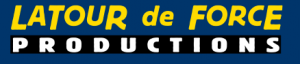 LATOUR de FORCE
PRODUCTIONS